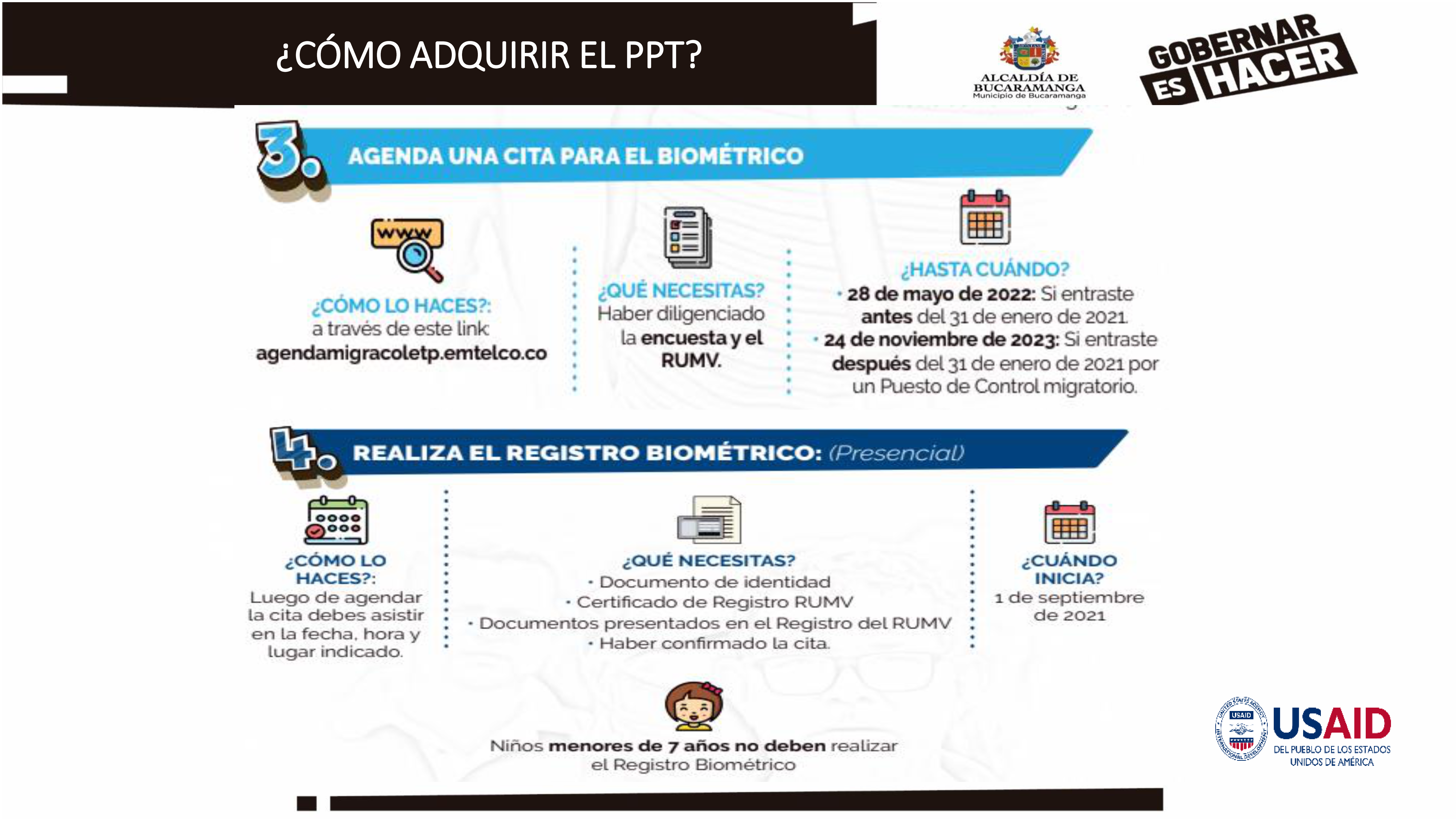 ¿CÓMO ADQUIRIR EL PPT?

ALCALDÍA DE BUCARAMANGA
Municipio de Bucaramanga

GOBERNAR ES HACER

3. AGENDA UNA CITA PARA EL BIOMÉTRICO

www

¿CÓMO LO HACES?:
a través de este link
agendamigracoletp.emtelco.co

¿QUÉ NECESITAS?
Haber diligenciado la encuesta y el RUMV.

¿HASTA CUÁNDO?
• 28 de mayo de 2022: Si entraste antes del 31 de enero de 2021.
• 24 de noviembre de 2023: Si entraste después del 31 de enero de 2021 por un Puesto de Control migratorio.

4. REALIZA EL REGISTRO BIOMÉTRICO: (Presencial)

¿CÓMO LO HACES?:
Luego de agendar la cita debes asistir en la fecha, hora y lugar indicado.

¿QUÉ NECESITAS?
• Documento de identidad
• Certificado de Registro RUMV
• Documentos presentados en el Registro del RUMV
• Haber confirmado la cita.

¿CUÁNDO INICIA?
1 de septiembre de 2021

Niños menores de 7 años no deben realizar el Registro Biométrico

USAID
DEL PUEBLO DE LOS ESTADOS UNIDOS DE AMÉRICA